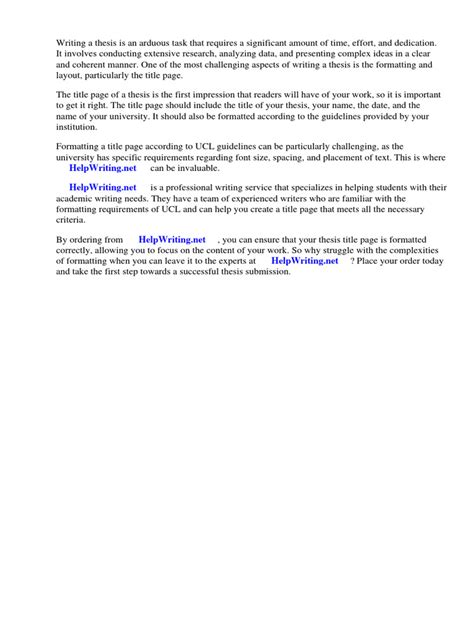 Writing a thesis is an arduous task that requires a significant amount of time, effort, and dedication. It involves conducting extensive research, analyzing data, and presenting complex ideas in a clear and coherent manner. One of the most challenging aspects of writing a thesis is the formatting and layout, particularly the title page.

The title page of a thesis is the first impression that readers will have of your work, so it is important to get it right. The title page should include the title of your thesis, your name, the date, and the name of your university. It should also be formatted according to the guidelines provided by your institution.

Formatting a title page according to UCL guidelines can be particularly challenging, as the university has specific requirements regarding font size, spacing, and placement of text. This is where HelpWriting.net can be invaluable.

HelpWriting.net is a professional writing service that specializes in helping students with their academic writing needs. They have a team of experienced writers who are familiar with the formatting requirements of UCL and can help you create a title page that meets all the necessary criteria.

By ordering from HelpWriting.net , you can ensure that your thesis title page is formatted correctly, allowing you to focus on the content of your work. So why struggle with the complexities of formatting when you can leave it to the experts at HelpWriting.net ? Place your order today and take the first step towards a successful thesis submission.